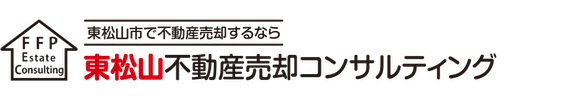 FFP
Estate
Consulting

東松山市で不動産売却するなら

東松山不動産売却コンサルティング